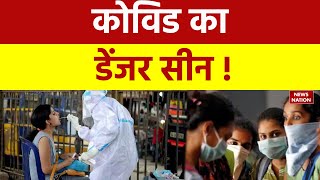 कोविड का

डेंजर सीन !

NEWS NATION